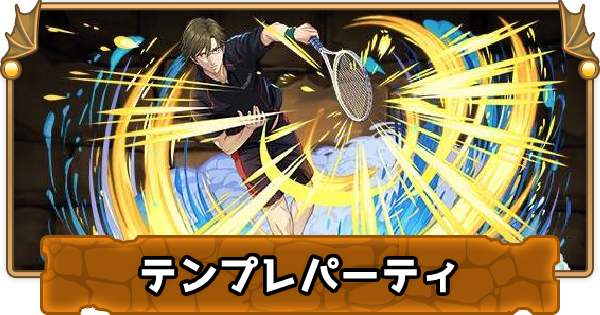 テンプレパーティ